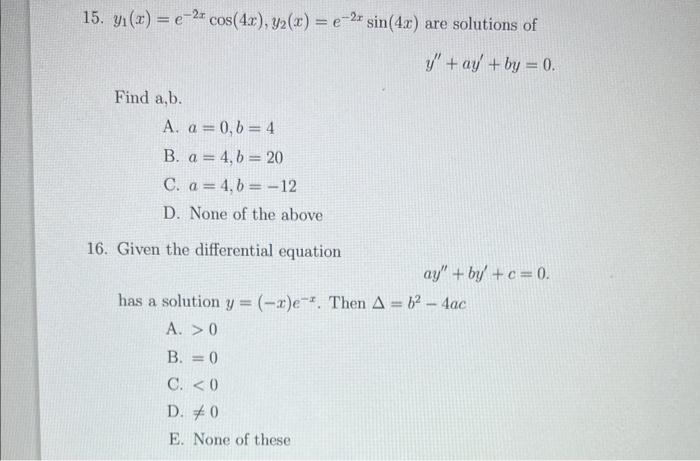 15. $y_1(x) = e^{-2x}\cos(4x), y_2(x) = e^{-2x}\sin(4x)$ are solutions of

$y'' + ay' + by = 0.$

Find a,b.

A. $a = 0, b = 4$

B. $a = 4, b = 20$

C. $a = 4, b = -12$

D. None of the above

16. Given the differential equation

$ay'' + by' + c = 0.$

has a solution $y = (-x)e^{-x}$. Then $\Delta = b^2 - 4ac$

A. $> 0$

B. $= 0$

C. $< 0$

D. $\neq 0$

E. None of these